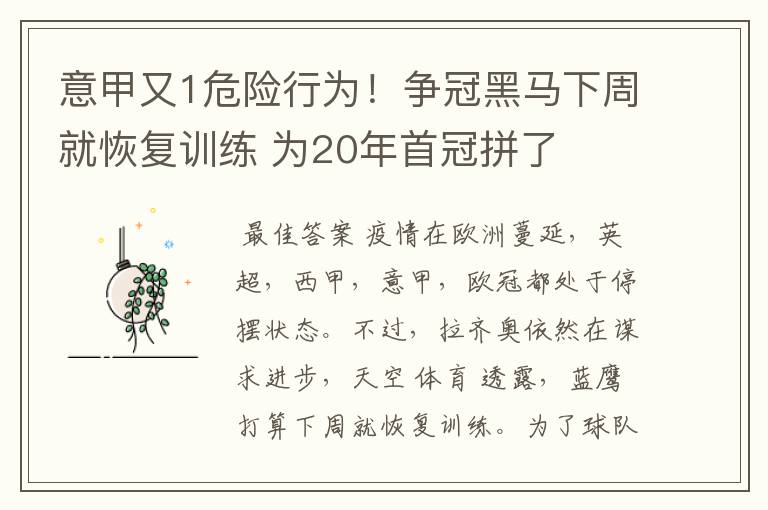 意甲又1危险行为！争冠黑马下周就恢复训练 为20年首冠拼了

最佳答案 疫情在欧洲蔓延，英超，西甲，意甲，欧冠都处于停摆状态。不过，拉齐奥依然在谋求进步，天空体育透露，蓝鹰打算下周就恢复训练。为了球队